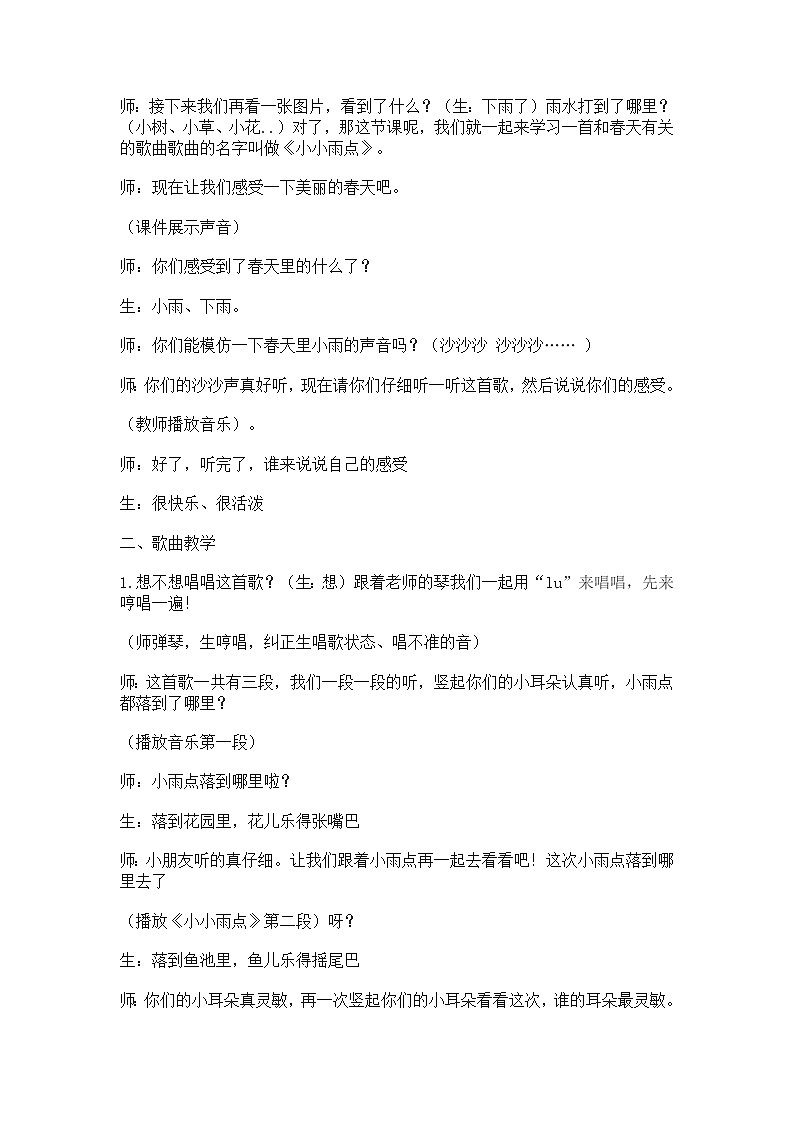 师：接下来我们再看一张图片，看到了什么？（生：下雨了）雨水打到了哪里？（小树、小草、小花..）对了，那这节课呢，我们就一起来学习一首和春天有关的歌曲歌曲的名字叫做《小小雨点》。

师：现在让我们感受一下美丽的春天吧。

（课件展示声音）

师：你们感受到了春天里的什么了？

生：小雨、下雨。

师：你们能模仿一下春天里小雨的声音吗？（沙沙沙 沙沙沙…… ）

师:你们的沙沙声真好听，现在请你们仔细听一听这首歌，然后说说你们的感受。

（教师播放音乐）。

师：好了，听完了，谁来说说自己的感受

生：很快乐、很活泼

二、歌曲教学

1.想不想唱唱这首歌？（生：想）跟着老师的琴我们一起用“lu”来唱唱，先来哼唱一遍!

（师弹琴，生哼唱，纠正生唱歌状态、唱不准的音）

师:这首歌一共有三段，我们一段一段的听，竖起你们的小耳朵认真听，小雨点都落到了哪里？

（播放音乐第一段）

师：小雨点落到哪里啦？

生：落到花园里，花儿乐得张嘴巴

师:小朋友听的真仔细。让我们跟着小雨点再一起去看看吧！这次小雨点落到哪里去了

（播放《小小雨点》第二段）呀？

生：落到鱼池里，鱼儿乐得摇尾巴

师:你们的小耳朵真灵敏，再一次竖起你们的小耳朵看看这次，谁的耳朵最灵敏。